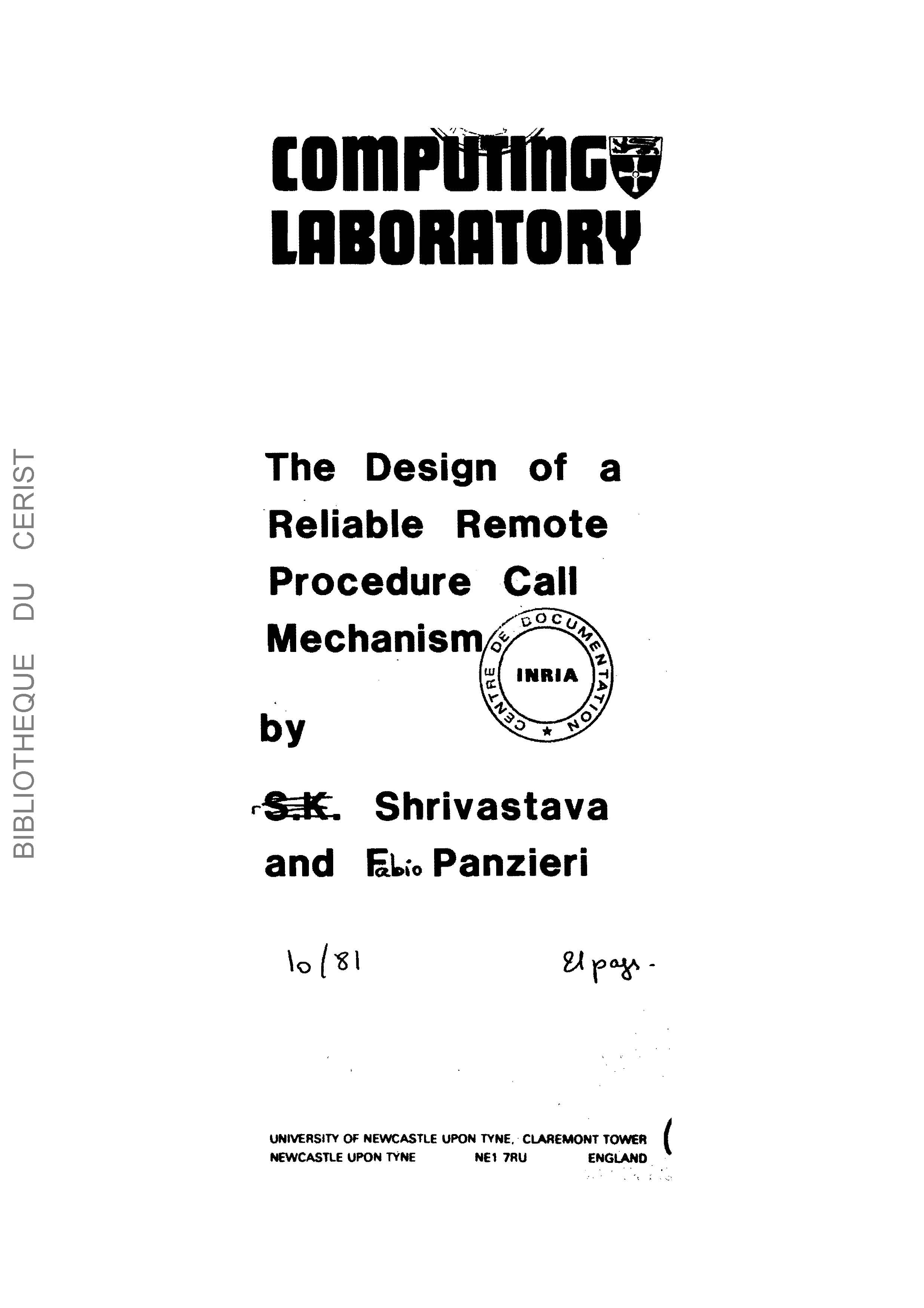 BIBLIOTHEQUE DU CERIST

COMPUTING LABORATORY

The Design of a Reliable Remote Procedure Call Mechanism

CENTRE DE DOCUMENTATION
INRIA

by

S.K. Shrivastava
and Fabio Panzieri

10/81

21 pages.

UNIVERSITY OF NEWCASTLE UPON TYNE, CLAREMONT TOWER
NEWCASTLE UPON TYNE NE1 7RU ENGLAND